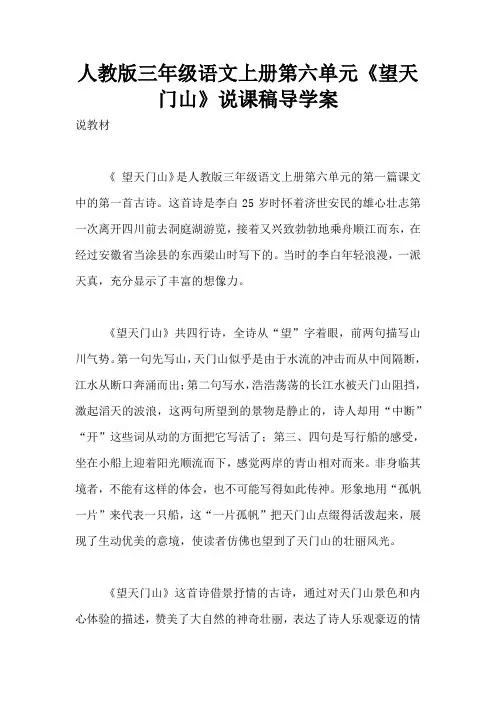 人教版三年级语文上册第六单元《望天门山》说课稿导学案

说教材

《 望天门山》是人教版三年级语文上册第六单元的第一篇课文中的第一首古诗。这首诗是李白 25 岁时怀着济世安民的雄心壮志第一次离开四川前去洞庭湖游览，接着又兴致勃勃地乘舟顺江而东，在经过安徽省当涂县的东西梁山时写下的。当时的李白年轻浪漫，一派天真，充分显示了丰富的想像力。

《望天门山》共四行诗，全诗从“望”字着眼，前两句描写山川气势。第一句先写山，天门山似乎是由于水流的冲击而从中间隔断，江水从断口奔涌而出；第二句写水，浩浩荡荡的长江水被天门山阻挡，激起滔天的波浪，这两句所望到的景物是静止的，诗人却用“中断”“开”这些词从动的方面把它写活了；第三、四句是写行船的感受，坐在小船上迎着阳光顺流而下，感觉两岸的青山相对而来。非身临其境者，不能有这样的体会，也不可能写得如此传神。形象地用“孤帆一片”来代表一只船，这“一片孤帆”把天门山点缀得活泼起来，展现了生动优美的意境，使读者仿佛也望到了天门山的壮丽风光。

《望天门山》这首诗借景抒情的古诗，通过对天门山景色和内心体验的描述，赞美了大自然的神奇壮丽，表达了诗人乐观豪迈的情